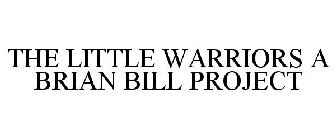 THE LITTLE WARRIORS A BRIAN BILL PROJECT